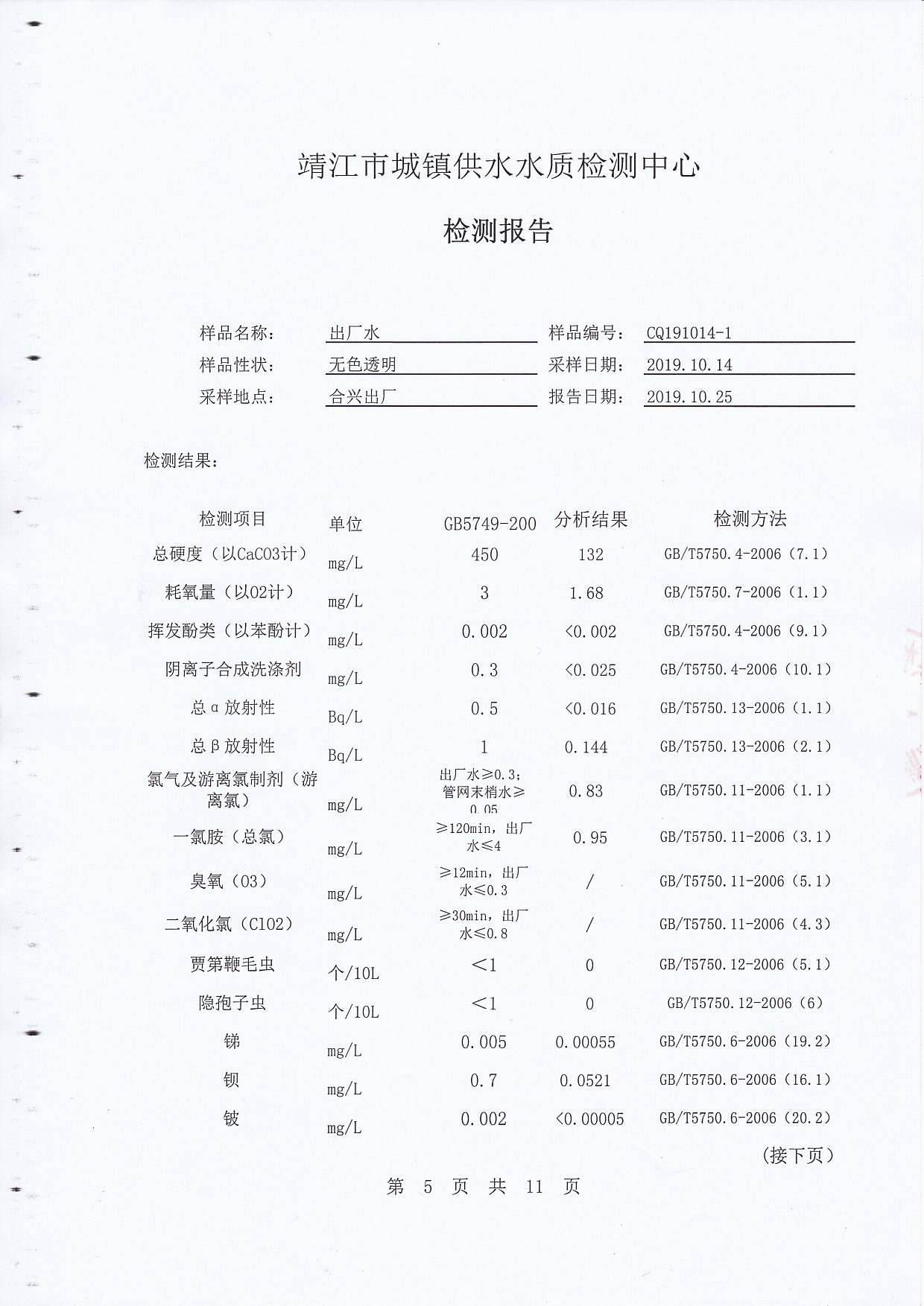 靖江市城镇供水水质检测中心

检测报告

样品名称： 出厂水 样品编号： CQ191014-1
样品性状： 无色透明 采样日期： 2019.10.14
采样地点： 合兴出厂 报告日期： 2019.10.25

检测结果：

| 检测项目 | 单位 | GB5749-200 | 分析结果 | 检测方法 |
|---|---|---|---|---|
| 总硬度（以CaCO3计） | mg/L | 450 | 132 | GB/T5750.4-2006（7.1） |
| 耗氧量（以O2计） | mg/L | 3 | 1.68 | GB/T5750.7-2006（1.1） |
| 挥发酚类（以苯酚计） | mg/L | 0.002 | <0.002 | GB/T5750.4-2006（9.1） |
| 阴离子合成洗涤剂 | mg/L | 0.3 | <0.025 | GB/T5750.4-2006（10.1） |
| 总α放射性 | Bq/L | 0.5 | <0.016 | GB/T5750.13-2006（1.1） |
| 总β放射性 | Bq/L | 1 | 0.144 | GB/T5750.13-2006（2.1） |
| 氯气及游离氯制剂（游离氯） | mg/L | 出厂水≥0.3；管网末梢水≥0.05 | 0.83 | GB/T5750.11-2006（1.1） |
| 一氯胺（总氯） | mg/L | ≥120min，出厂水≤4 | 0.95 | GB/T5750.11-2006（3.1） |
| 臭氧（O3） | mg/L | ≥12min，出厂水≤0.3 | / | GB/T5750.11-2006（5.1） |
| 二氧化氯（ClO2） | mg/L | ≥30min，出厂水≤0.8 | / | GB/T5750.11-2006（4.3） |
| 贾第鞭毛虫 | 个/10L | <1 | 0 | GB/T5750.12-2006（5.1） |
| 隐孢子虫 | 个/10L | <1 | 0 | GB/T5750.12-2006（6） |
| 锑 | mg/L | 0.005 | 0.00055 | GB/T5750.6-2006（19.2） |
| 钡 | mg/L | 0.7 | 0.0521 | GB/T5750.6-2006（16.1） |
| 铍 | mg/L | 0.002 | <0.00005 | GB/T5750.6-2006（20.2） |

（接下页）

第 5 页 共 11 页